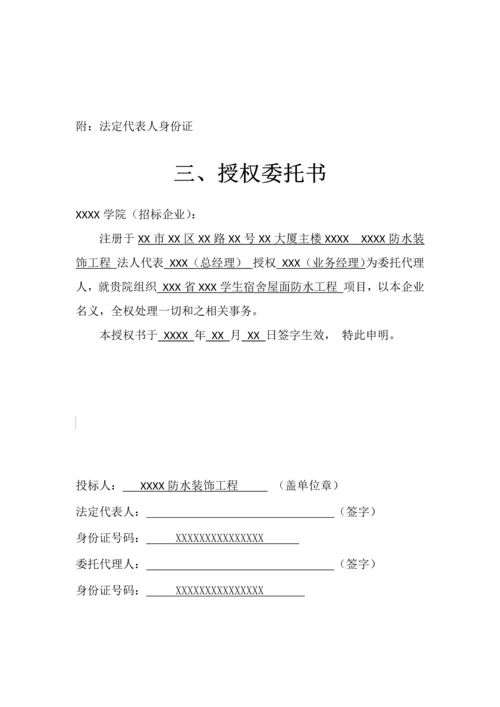 附：法定代表人身份证

三、授权委托书

XXXX 学院（招标企业）：

注册于 XX 市 XX 区 XX 路 XX 号 XX 大厦主楼 XXXX XXXX 防水装饰工程 法人代表 XXX（总经理） 授权 XXX（业务经理）为委托代理人，就贵院组织 XXX 省 XXX 学生宿舍屋面防水工程 项目，以本企业名义，全权处理一切和之相关事务。

本授权书于 XXXX 年 XX 月 XX 日签字生效， 特此申明。

投标人： XXXX 防水装饰工程 （盖单位章）

法定代表人：（签字）

身份证号码： XXXXXXXXXXXXXXX

委托代理人：（签字）

身份证号码： XXXXXXXXXXXXXXX